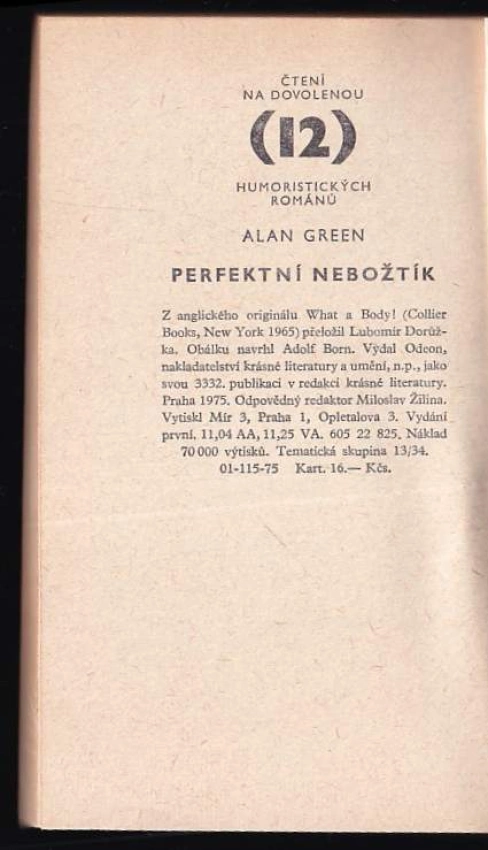 ČTENÍ
NA DOVOLENOU

(12)

HUMORISTICKÝCH
ROMÁNŮ

ALAN GREEN

PERFEKTNÍ NEBOŽTÍK

Z anglického originálu What a Body! (Collier Books, New York 1965) přeložil Lubomír Dorůžka. Obálku navrhl Adolf Born. Vydal Odeon, nakladatelství krásné literatury a umění, n.p., jako svou 3332. publikaci v redakci krásné literatury. Praha 1975. Odpovědný redaktor Miloslav Žilina. Vytiskl Mír 3, Praha 1, Opletalova 3. Vydání první. 11,04 AA, 11,25 VA. 605 22 825. Náklad 70 000 výtisků. Tematická skupina 13/34.
01-115-75 Kart. 16.— Kčs.